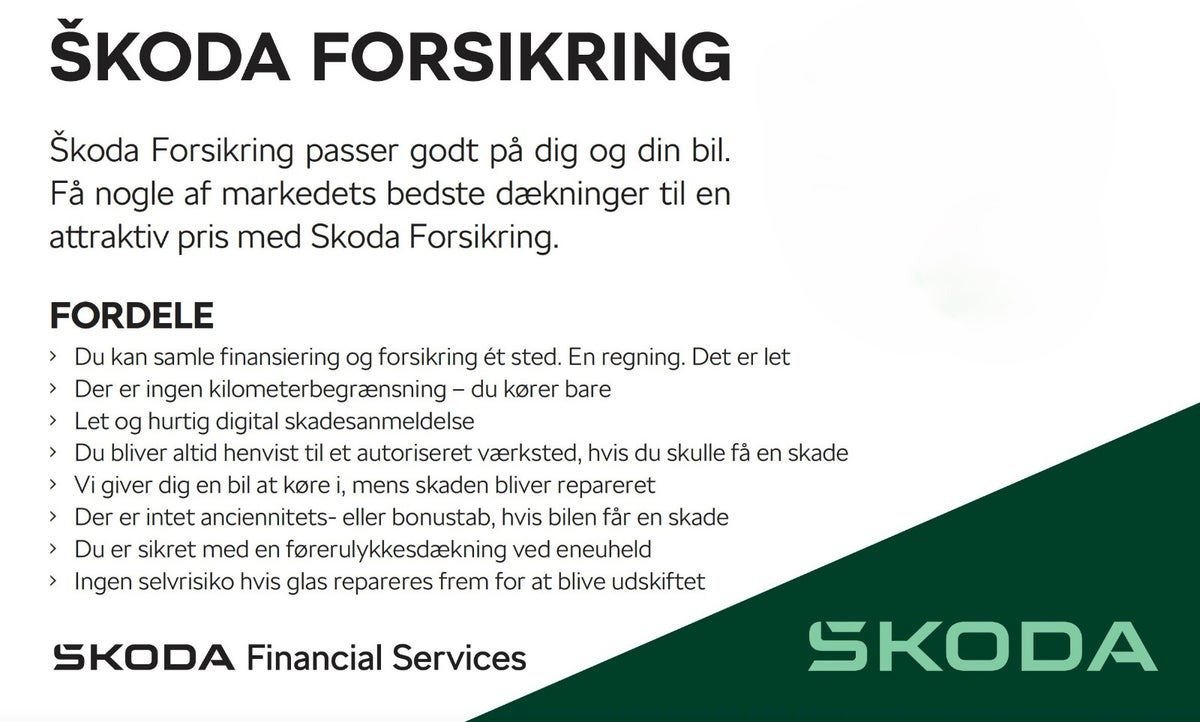 ŠKODA FORSIKRING

Škoda Forsikring passer godt på dig og din bil. Få nogle af markedets bedste dækninger til en attraktiv pris med Skoda Forsikring.

FORDELE

› Du kan samle finansiering og forsikring ét sted. En regning. Det er let
› Der er ingen kilometerbegrænsning – du kører bare
› Let og hurtig digital skadesanmeldelse
› Du bliver altid henvist til et autoriseret værksted, hvis du skulle få en skade
› Vi giver dig en bil at køre i, mens skaden bliver repareret
› Der er intet anciennitets- eller bonustab, hvis bilen får en skade
› Du er sikret med en førerulykkesdækning ved eneuheld
› Ingen selvrisiko hvis glas repareres frem for at blive udskiftet

SKODA Financial Services

SKODA